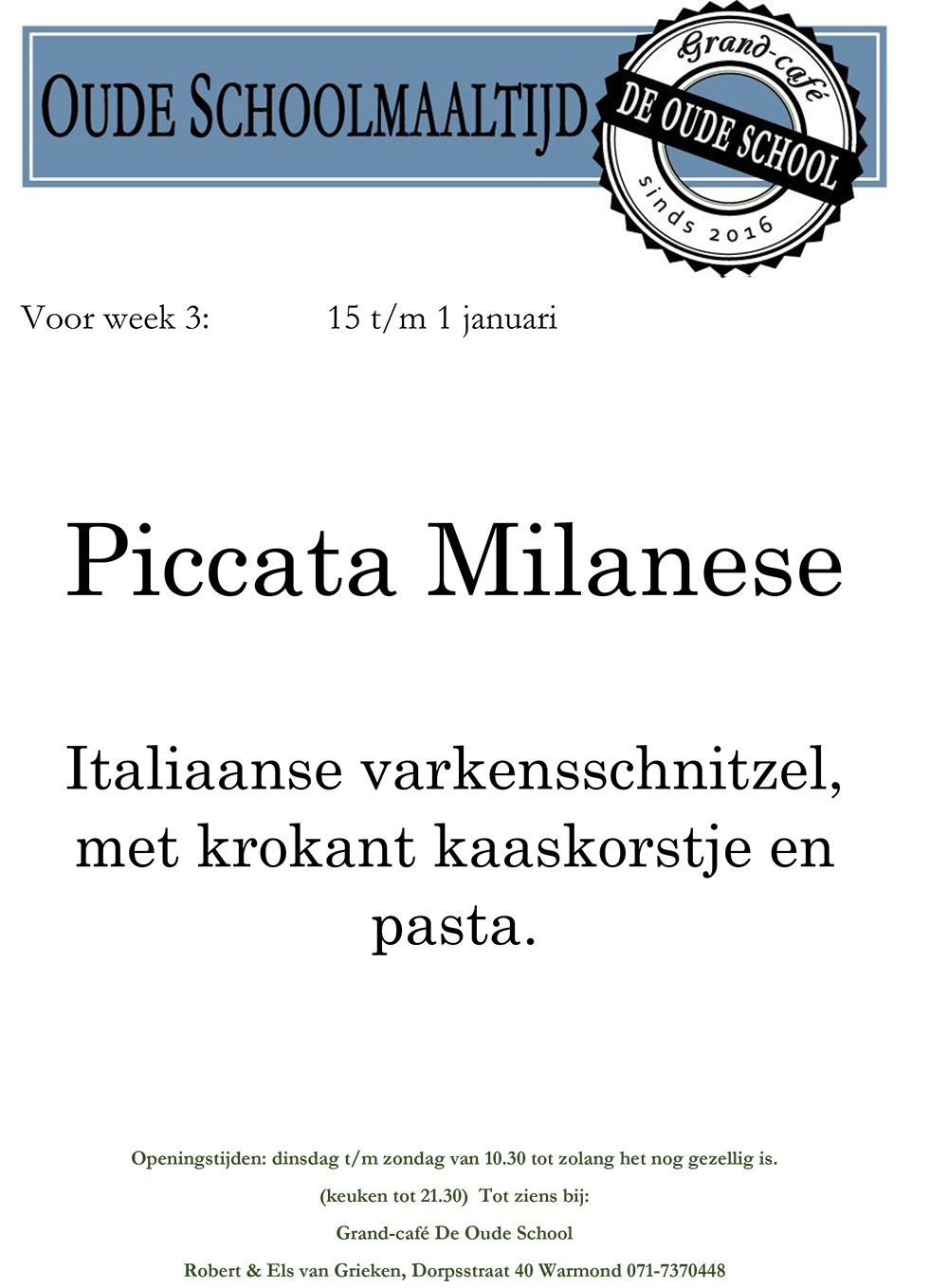 OUDE SCHOOLMAALTIJD

Grand-café
DE OUDE SCHOOL
sinds 2016

Voor week 3: 15 t/m 1 januari

Piccata Milanese

Italiaanse varkensschnitzel, met krokant kaaskorstje en pasta.

Openingstijden: dinsdag t/m zondag van 10.30 tot zolang het nog gezellig is.

(keuken tot 21.30) Tot ziens bij:

Grand-café De Oude School

Robert & Els van Grieken, Dorpsstraat 40 Warmond 071-7370448